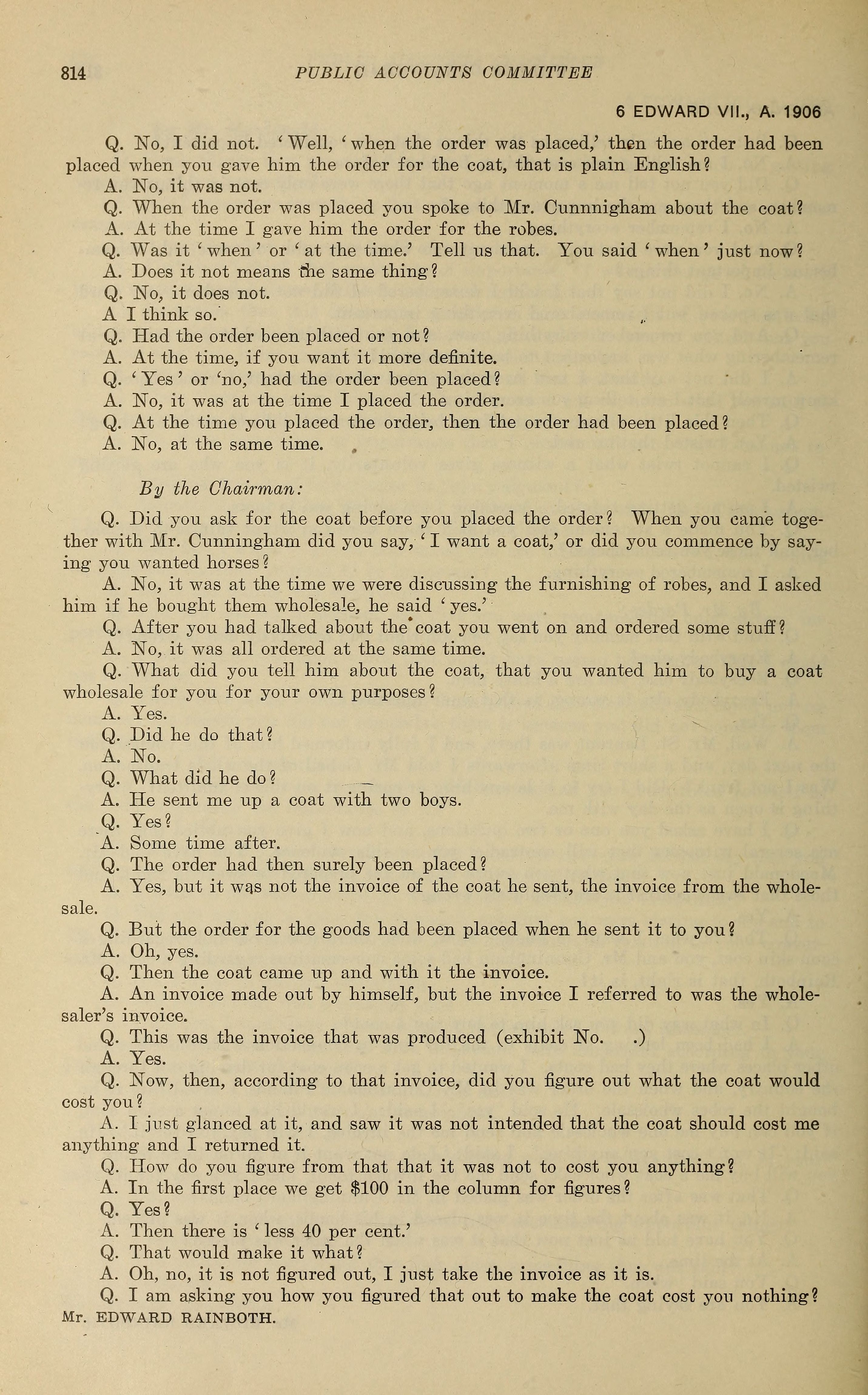 814 PUBLIC ACCOUNTS COMMITTEE

6 EDWARD VII., A. 1906

Q. No, I did not. 'Well, 'when the order was placed,' then the order had been placed when you gave him the order for the coat, that is plain English?

A. No, it was not.

Q. When the order was placed you spoke to Mr. Cunnnigham about the coat?

A. At the time I gave him the order for the robes.

Q. Was it 'when' or 'at the time.' Tell us that. You said 'when' just now?

A. Does it not means the same thing?

Q. No, it does not.

A I think so.

Q. Had the order been placed or not?

A. At the time, if you want it more definite.

Q. 'Yes' or 'no,' had the order been placed?

A. No, it was at the time I placed the order.

Q. At the time you placed the order, then the order had been placed?

A. No, at the same time.

By the Chairman:

Q. Did you ask for the coat before you placed the order? When you came together with Mr. Cunningham did you say, 'I want a coat,' or did you commence by saying you wanted horses?

A. No, it was at the time we were discussing the furnishing of robes, and I asked him if he bought them wholesale, he said 'yes.'

Q. After you had talked about the coat you went on and ordered some stuff?

A. No, it was all ordered at the same time.

Q. What did you tell him about the coat, that you wanted him to buy a coat wholesale for you for your own purposes?

A. Yes.

Q. Did he do that?

A. No.

Q. What did he do?

A. He sent me up a coat with two boys.

Q. Yes?

A. Some time after.

Q. The order had then surely been placed?

A. Yes, but it was not the invoice of the coat he sent, the invoice from the wholesale.

Q. But the order for the goods had been placed when he sent it to you?

A. Oh, yes.

Q. Then the coat came up and with it the invoice.

A. An invoice made out by himself, but the invoice I referred to was the wholesaler's invoice.

Q. This was the invoice that was produced (exhibit No. .)

A. Yes.

Q. Now, then, according to that invoice, did you figure out what the coat would cost you?

A. I just glanced at it, and saw it was not intended that the coat should cost me anything and I returned it.

Q. How do you figure from that that it was not to cost you anything?

A. In the first place we get $100 in the column for figures?

Q. Yes?

A. Then there is 'less 40 per cent.'

Q. That would make it what?

A. Oh, no, it is not figured out, I just take the invoice as it is.

Q. I am asking you how you figured that out to make the coat cost you nothing?

Mr. EDWARD RAINBOTH.